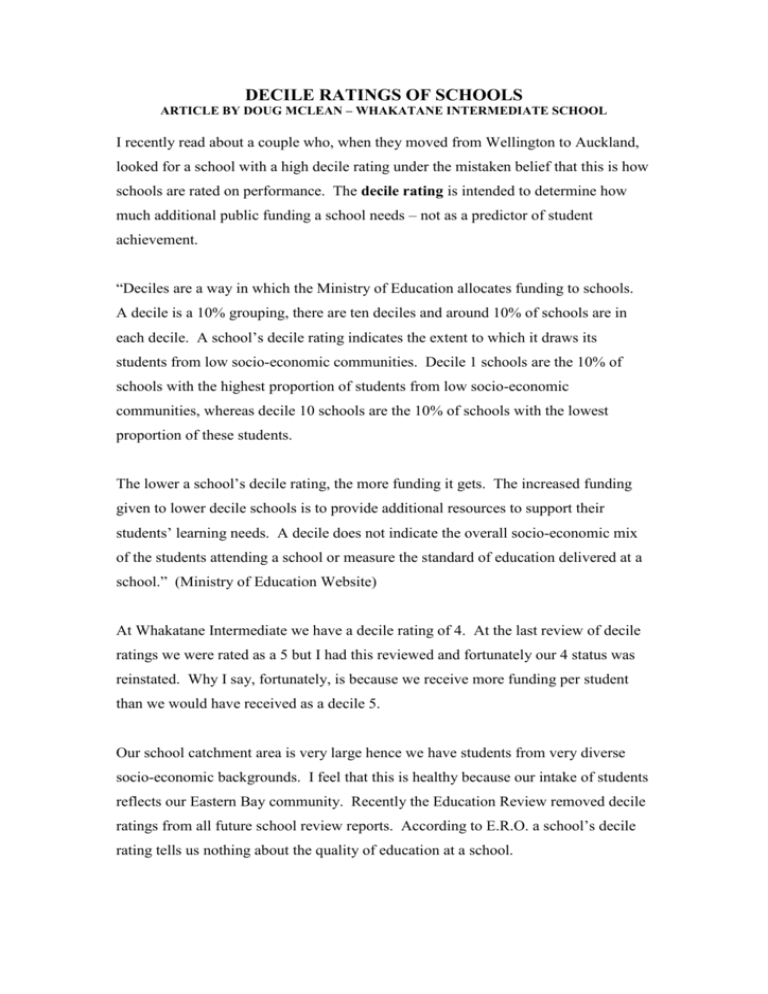 DECILE RATINGS OF SCHOOLS
ARTICLE BY DOUG MCLEAN – WHAKATANE INTERMEDIATE SCHOOL

I recently read about a couple who, when they moved from Wellington to Auckland, looked for a school with a high decile rating under the mistaken belief that this is how schools are rated on performance. The decile rating is intended to determine how much additional public funding a school needs – not as a predictor of student achievement.

"Deciles are a way in which the Ministry of Education allocates funding to schools. A decile is a 10% grouping, there are ten deciles and around 10% of schools are in each decile. A school's decile rating indicates the extent to which it draws its students from low socio-economic communities. Decile 1 schools are the 10% of schools with the highest proportion of students from low socio-economic communities, whereas decile 10 schools are the 10% of schools with the lowest proportion of these students.

The lower a school's decile rating, the more funding it gets. The increased funding given to lower decile schools is to provide additional resources to support their students' learning needs. A decile does not indicate the overall socio-economic mix of the students attending a school or measure the standard of education delivered at a school." (Ministry of Education Website)

At Whakatane Intermediate we have a decile rating of 4. At the last review of decile ratings we were rated as a 5 but I had this reviewed and fortunately our 4 status was reinstated. Why I say, fortunately, is because we receive more funding per student than we would have received as a decile 5.

Our school catchment area is very large hence we have students from very diverse socio-economic backgrounds. I feel that this is healthy because our intake of students reflects our Eastern Bay community. Recently the Education Review removed decile ratings from all future school review reports. According to E.R.O. a school's decile rating tells us nothing about the quality of education at a school.